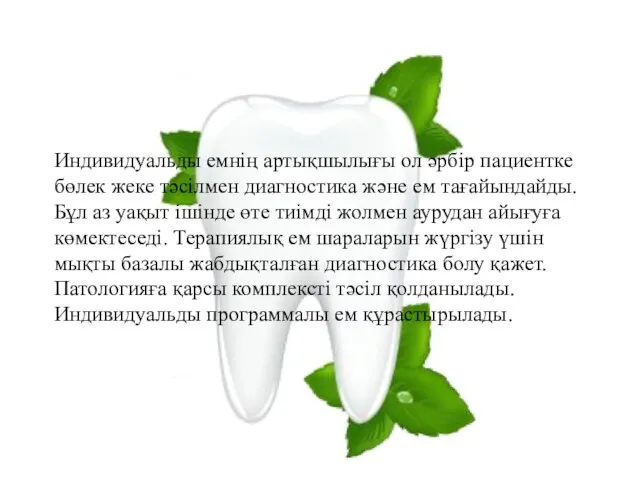 Индивидуальды емнің артықшылығы ол әрбір пациентке бөлек жеке тәсілмен диагностика және ем тағайындайды. Бұл аз уақыт ішінде өте тиімді жолмен аурудан айығуға көмектеседі. Терапиялық ем шараларын жүргізу үшін мықты базалы жабдықталған диагностика болу қажет. Патологияға қарсы комплексті тәсіл қолданылады. Индивидуальды программалы ем құрастырылады.